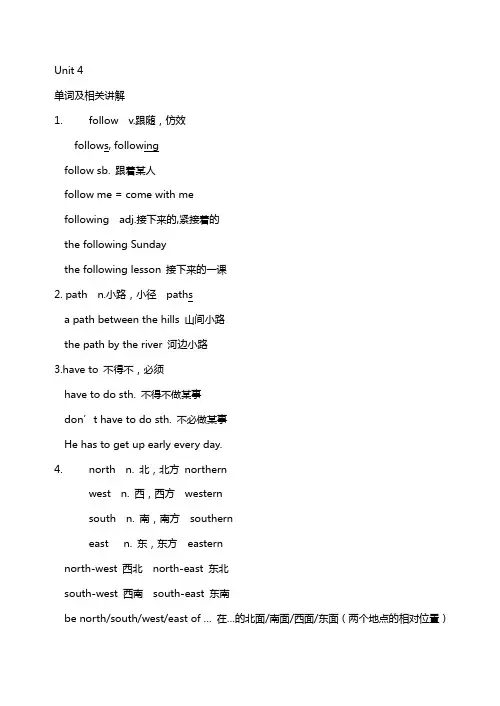 Unit 4

单词及相关讲解

1. follow v.跟随，仿效

follows, following

follow sb. 跟着某人

follow me = come with me

following adj.接下来的,紧接着的

the following Sunday

the following lesson 接下来的一课

2. path n.小路，小径 paths

a path between the hills 山间小路

the path by the river 河边小路

3.have to 不得不，必须

have to do sth. 不得不做某事

don’t have to do sth. 不必做某事

He has to get up early every day.

4. north n. 北，北方 northern

west n. 西，西方 western

south n. 南，南方 southern

east n. 东，东方 eastern

north-west 西北 north-east 东北

south-west 西南 south-east 东南

be north/south/west/east of ... 在...的北面/南面/西面/东面（两个地点的相对位置）